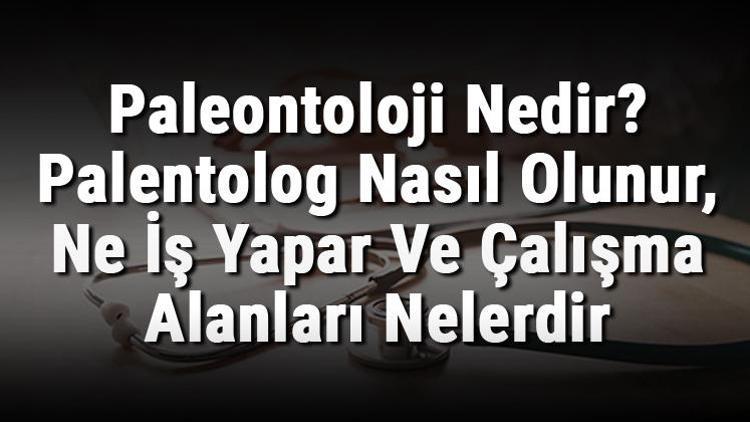 Paleontoloji Nedir? Palentolog Nasıl Olunur, Ne İş Yapar Ve Çalışma Alanları Nelerdir